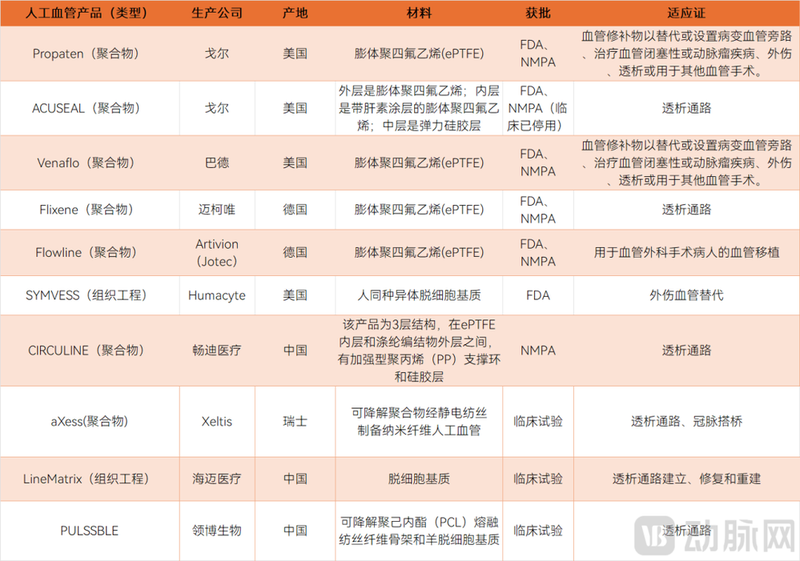 | 人工血管产品（类型） | 生产公司 | 产地 | 材料 | 获批 | 适应证 |
|---|---|---|---|---|---|
| Propaten（聚合物） | 戈尔 | 美国 | 膨体聚四氟乙烯(ePTFE) | FDA、NMPA | 血管修补物以替代或设置病变血管旁路、治疗血管闭塞性或动脉瘤疾病、外伤、透析或用于其他血管手术。 |
| ACUSEAL（聚合物） | 戈尔 | 美国 | 外层是膨体聚四氟乙烯；内层是带肝素涂层的膨体聚四氟乙烯；中层是弹力硅胶层 | FDA、NMPA（临床已停用） | 透析通路 |
| Venaflo（聚合物） | 巴德 | 美国 | 膨体聚四氟乙烯(ePTFE) | FDA、NMPA | 血管修补物以替代或设置病变血管旁路、治疗血管闭塞性或动脉瘤疾病、外伤、透析或用于其他血管手术。 |
| Flixene（聚合物） | 迈柯唯 | 德国 | 膨体聚四氟乙烯(ePTFE) | FDA、NMPA | 透析通路 |
| Flowline（聚合物） | Artivion (Jotec) | 德国 | 膨体聚四氟乙烯(ePTFE) | FDA、NMPA | 用于血管外科手术病人的血管移植 |
| SYMVESS（组织工程） | Humacyte | 美国 | 人同种异体脱细胞基质 | FDA | 外伤血管替代 |
| CIRCULINE（聚合物） | 畅迪医疗 | 中国 | 该产品为3层结构，在ePTFE内层和涤纶编结物外层之间，有加强型聚丙烯（PP）支撑环和硅胶层 | NMPA | 透析通路 |
| aXess(聚合物) | Xeltis | 瑞士 | 可降解聚合物经静电纺丝制备纳米纤维人工血管 | 临床试验 | 透析通路、冠脉搭桥 |
| LineMatrix（组织工程） | 海迈医疗 | 中国 | 脱细胞基质 | 临床试验 | 透析通路建立、修复和重建 |
| PULSSBLE | 领博生物 | 中国 | 可降解聚己内酯（PCL）熔融纺丝纤维骨架和羊脱细胞基质 | 临床试验 | 透析通路 |

动脉网